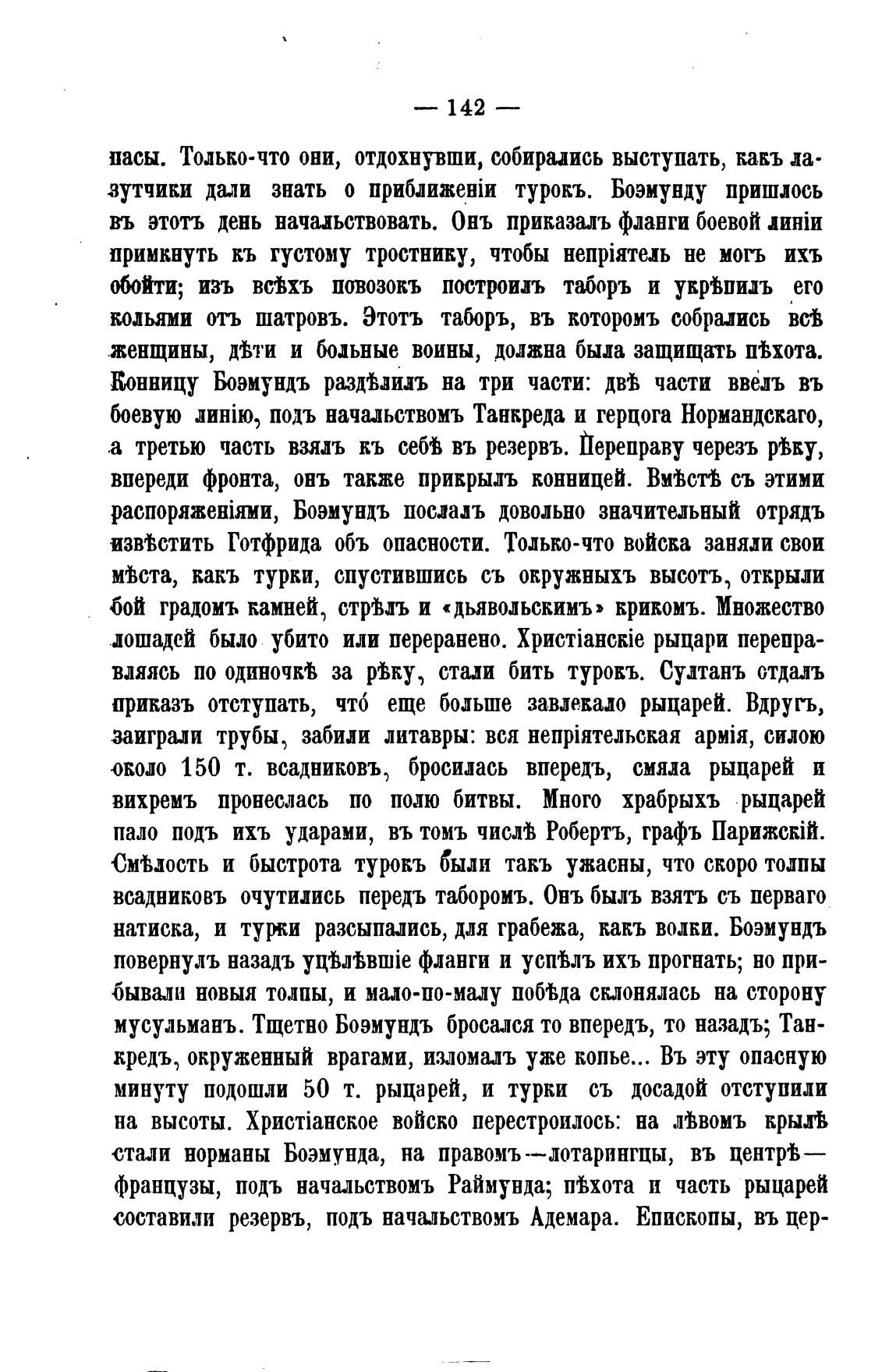 — 142 —

пасы. Только-что они, отдохнувши, собирались выступать, какъ лазутчики дали знать о приближеніи турокъ. Боэмунду пришлось въ этотъ день начальствовать. Онъ приказалъ фланги боевой линіи примкнуть къ густому тростнику, чтобы непріятель не могъ ихъ обойти; изъ всѣхъ повозокъ построилъ таборъ и укрѣпилъ его кольями отъ шатровъ. Этотъ таборъ, въ которомъ собрались всѣ женщины, дѣти и больные воины, должна была защищать пѣхота. Конницу Боэмундъ раздѣлилъ на три части: двѣ части ввелъ въ боевую линію, подъ начальствомъ Танкреда и герцога Нормандскаго, а третью часть взялъ къ себѣ въ резервъ. Переправу черезъ рѣку, впереди фронта, онъ также прикрылъ конницей. Вмѣстѣ съ этими распоряженіями, Боэмундъ послалъ довольно значительный отрядъ извѣстить Готфрида объ опасности. Только-что войска заняли свои мѣста, какъ турки, спустившись съ окружныхъ высотъ, открыли бой градомъ камней, стрѣлъ и «дьявольскимъ» крикомъ. Множество лошадей было убито или переранено. Христіанскіе рыцари переправляясь по одиночкѣ за рѣку, стали бить турокъ. Султанъ отдалъ приказъ отступать, что́ еще больше завлекало рыцарей. Вдругъ, заиграли трубы, забили литавры: вся непріятельская армія, силою около 150 т. всадниковъ, бросилась впередъ, смяла рыцарей и вихремъ пронеслась по полю битвы. Много храбрыхъ рыцарей пало подъ ихъ ударами, въ томъ числѣ Робертъ, графъ Парижскій. Смѣлость и быстрота турокъ были такъ ужасны, что скоро толпы всадниковъ очутились передъ таборомъ. Онъ былъ взятъ съ перваго натиска, и турки разсыпались, для грабежа, какъ волки. Боэмундъ повернулъ назадъ уцѣлѣвшіе фланги и успѣлъ ихъ прогнать; но прибывали новыя толпы, и мало-по-малу побѣда склонялась на сторону мусульманъ. Тщетно Боэмундъ бросался то впередъ, то назадъ; Танкредъ, окруженный врагами, изломалъ уже копье... Въ эту опасную минуту подошли 50 т. рыцарей, и турки съ досадой отступили на высоты. Христіанское войско перестроилось: на лѣвомъ крылѣ стали норманы Боэмунда, на правомъ—лотарингцы, въ центрѣ—французы, подъ начальствомъ Раймунда; пѣхота и часть рыцарей составили резервъ, подъ начальствомъ Адемара. Епископы, въ цер-